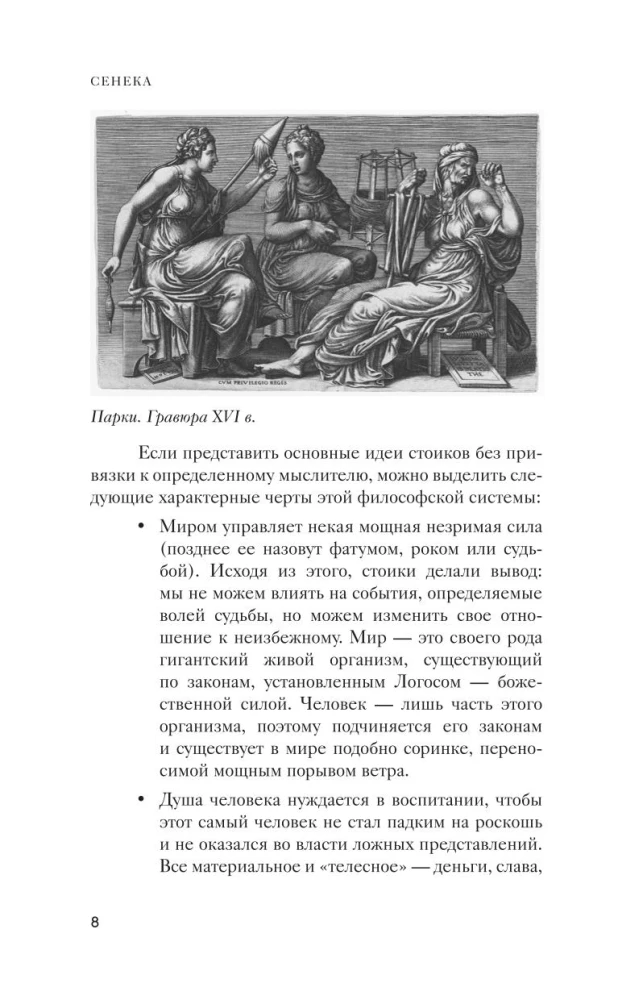 СЕНЕКА

CVM PRIVILEGIO REGIS

Парки. Гравюра XVI в.

Если представить основные идеи стоиков без привязки к определенному мыслителю, можно выделить следующие характерные черты этой философской системы:

• Миром управляет некая мощная незримая сила (позднее ее назовут фатумом, роком или судьбой). Исходя из этого, стоики делали вывод: мы не можем влиять на события, определяемые волей судьбы, но можем изменить свое отношение к неизбежному. Мир — это своего рода гигантский живой организм, существующий по законам, установленным Логосом — божественной силой. Человек — лишь часть этого организма, поэтому подчиняется его законам и существует в мире подобно соринке, переносимой мощным порывом ветра.

• Душа человека нуждается в воспитании, чтобы этот самый человек не стал падким на роскошь и не оказался во власти ложных представлений. Все материальное и «телесное» — деньги, слава,

8